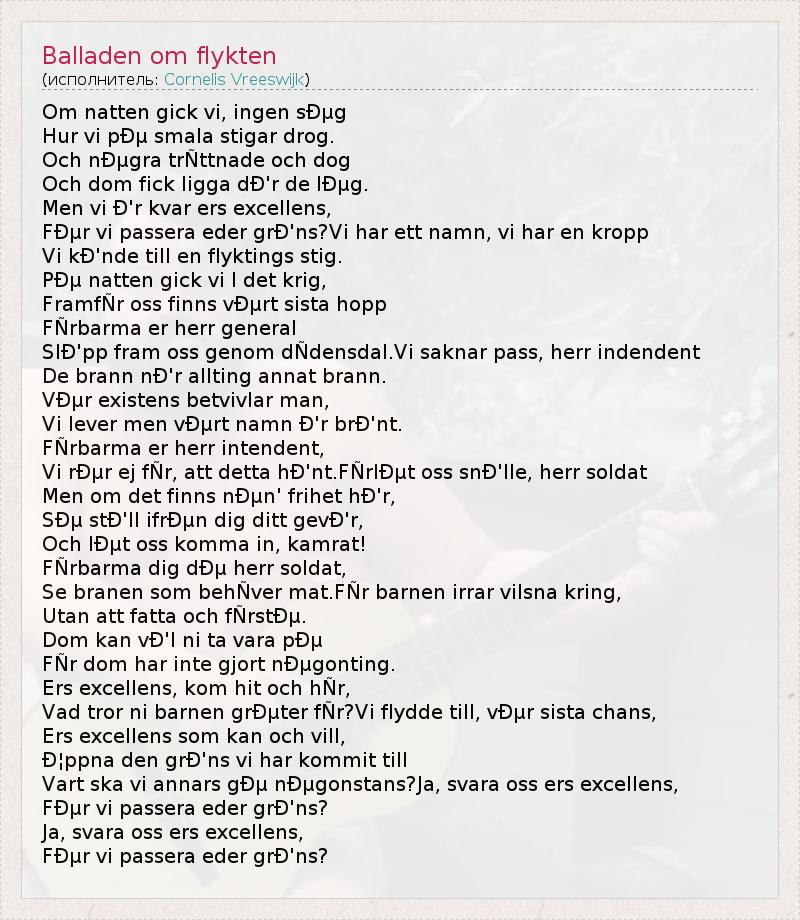 Balladen om flykten
(исполнитель: Cornelis Vreeswijk)

Om natten gick vi, ingen sÐµg
Hur vi pÐµ smala stigar drog.
Och nÐµgra trÑttnade och dog
Och dom fick ligga dÐ'r de lÐµg.
Men vi Ð'r kvar ers excellens,
FÐµr vi passera eder grÐ'ns?Vi har ett namn, vi har en kropp
Vi kÐ'nde till en flyktings stig.
PÐµ natten gick vi I det krig,
FramfÑr oss finns vÐµrt sista hopp
FÑrbarma er herr general
SlÐ'pp fram oss genom dÑdensdal.Vi saknar pass, herr indendent
De brann nÐ'r allting annat brann.
VÐµr existens betvivlar man,
Vi lever men vÐµrt namn Ð'r brÐ'nt.
FÑrbarma er herr intendent,
Vi rÐµr ej fÑr, att detta hÐ'nt.FÑrlÐµt oss snÐ'lle, herr soldat
Men om det finns nÐµn' frihet hÐ'r,
SÐµ stÐ'll ifrÐµn dig ditt gevÐ'r,
Och lÐµt oss komma in, kamrat!
FÑrbarma dig dÐµ herr soldat,
Se branen som behÑver mat.FÑr barnen irrar vilsna kring,
Utan att fatta och fÑrstÐµ.
Dom kan vÐ'l ni ta vara pÐµ
FÑr dom har inte gjort nÐµgonting.
Ers excellens, kom hit och hÑr,
Vad tror ni barnen grÐµter fÑr?Vi flydde till, vÐµr sista chans,
Ers excellens som kan och vill,
Ð¦ppna den grÐ'ns vi har kommit till
Vart ska vi annars gÐµ nÐµgonstans?Ja, svara oss ers excellens,
FÐµr vi passera eder grÐ'ns?
Ja, svara oss ers excellens,
FÐµr vi passera eder grÐ'ns?